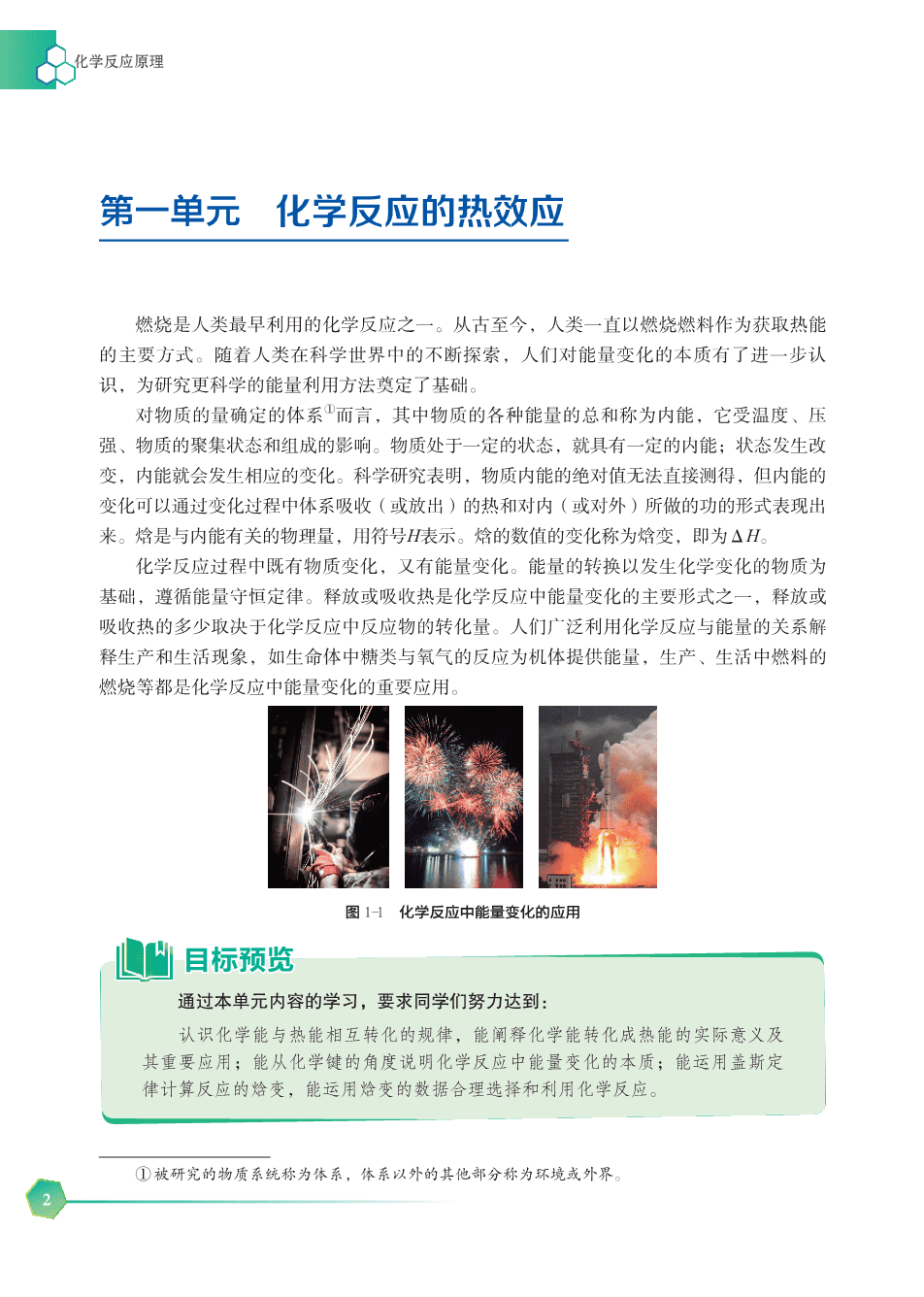 化学反应原理

第一单元　化学反应的热效应

燃烧是人类最早利用的化学反应之一。从古至今，人类一直以燃烧燃料作为获取热能的主要方式。随着人类在科学世界中的不断探索，人们对能量变化的本质有了进一步认识，为研究更科学的能量利用方法奠定了基础。

对物质的量确定的体系①而言，其中物质的各种能量的总和称为内能，它受温度、压强、物质的聚集状态和组成的影响。物质处于一定的状态，就具有一定的内能；状态发生改变，内能就会发生相应的变化。科学研究表明，物质内能的绝对值无法直接测得，但内能的变化可以通过变化过程中体系吸收（或放出）的热和对内（或对外）所做的功的形式表现出来。焓是与内能有关的物理量，用符号$H$表示。焓的数值的变化称为焓变，即为$\Delta H$。

化学反应过程中既有物质变化，又有能量变化。能量的转换以发生化学变化的物质为基础，遵循能量守恒定律。释放或吸收热是化学反应中能量变化的主要形式之一，释放或吸收热的多少取决于化学反应中反应物的转化量。人们广泛利用化学反应与能量的关系解释生产和生活现象，如生命体中糖类与氧气的反应为机体提供能量，生产、生活中燃料的燃烧等都是化学反应中能量变化的重要应用。

图 1-1　化学反应中能量变化的应用

目标预览

通过本单元内容的学习，要求同学们努力达到：

认识化学能与热能相互转化的规律，能阐释化学能转化成热能的实际意义及其重要应用；能从化学键的角度说明化学反应中能量变化的本质；能运用盖斯定律计算反应的焓变，能运用焓变的数据合理选择和利用化学反应。

①被研究的物质系统称为体系，体系以外的其他部分称为环境或外界。

2